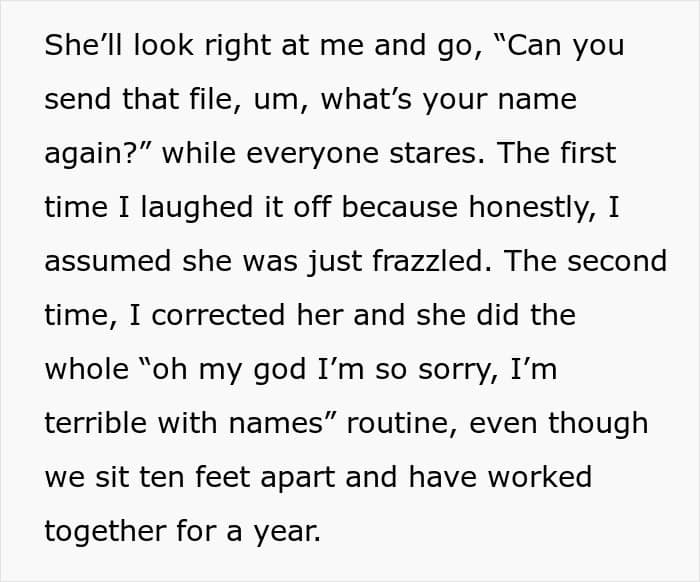 She'll look right at me and go, "Can you send that file, um, what's your name again?" while everyone stares. The first time I laughed it off because honestly, I assumed she was just frazzled. The second time, I corrected her and she did the whole "oh my god I'm so sorry, I'm terrible with names" routine, even though we sit ten feet apart and have worked together for a year.